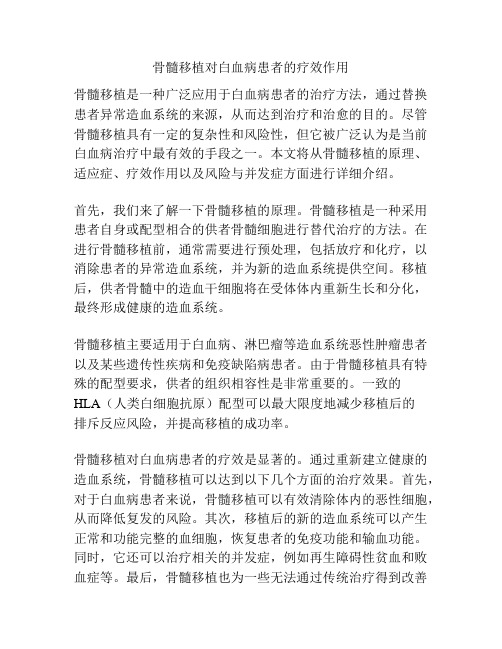 骨髓移植对白血病患者的疗效作用

骨髓移植是一种广泛应用于白血病患者的治疗方法，通过替换患者异常造血系统的来源，从而达到治疗和治愈的目的。尽管骨髓移植具有一定的复杂性和风险性，但它被广泛认为是当前白血病治疗中最有效的手段之一。本文将从骨髓移植的原理、适应症、疗效作用以及风险与并发症方面进行详细介绍。

首先，我们来了解一下骨髓移植的原理。骨髓移植是一种采用患者自身或配型相合的供者骨髓细胞进行替代治疗的方法。在进行骨髓移植前，通常需要进行预处理，包括放疗和化疗，以消除患者的异常造血系统，并为新的造血系统提供空间。移植后，供者骨髓中的造血干细胞将在受体体内重新生长和分化，最终形成健康的造血系统。

骨髓移植主要适用于白血病、淋巴瘤等造血系统恶性肿瘤患者以及某些遗传性疾病和免疫缺陷病患者。由于骨髓移植具有特殊的配型要求，供者的组织相容性是非常重要的。一致的HLA（人类白细胞抗原）配型可以最大限度地减少移植后的排斥反应风险，并提高移植的成功率。

骨髓移植对白血病患者的疗效是显著的。通过重新建立健康的造血系统，骨髓移植可以达到以下几个方面的治疗效果。首先，对于白血病患者来说，骨髓移植可以有效清除体内的恶性细胞，从而降低复发的风险。其次，移植后的新的造血系统可以产生正常和功能完整的血细胞，恢复患者的免疫功能和输血功能。同时，它还可以治疗相关的并发症，例如再生障碍性贫血和败血症等。最后，骨髓移植也为一些无法通过传统治疗得到改善